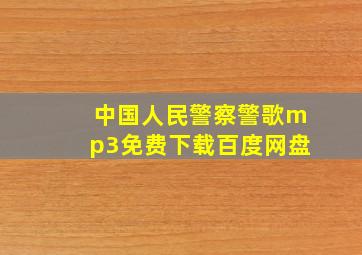 中国人民警察警歌mp3免费下载百度网盘